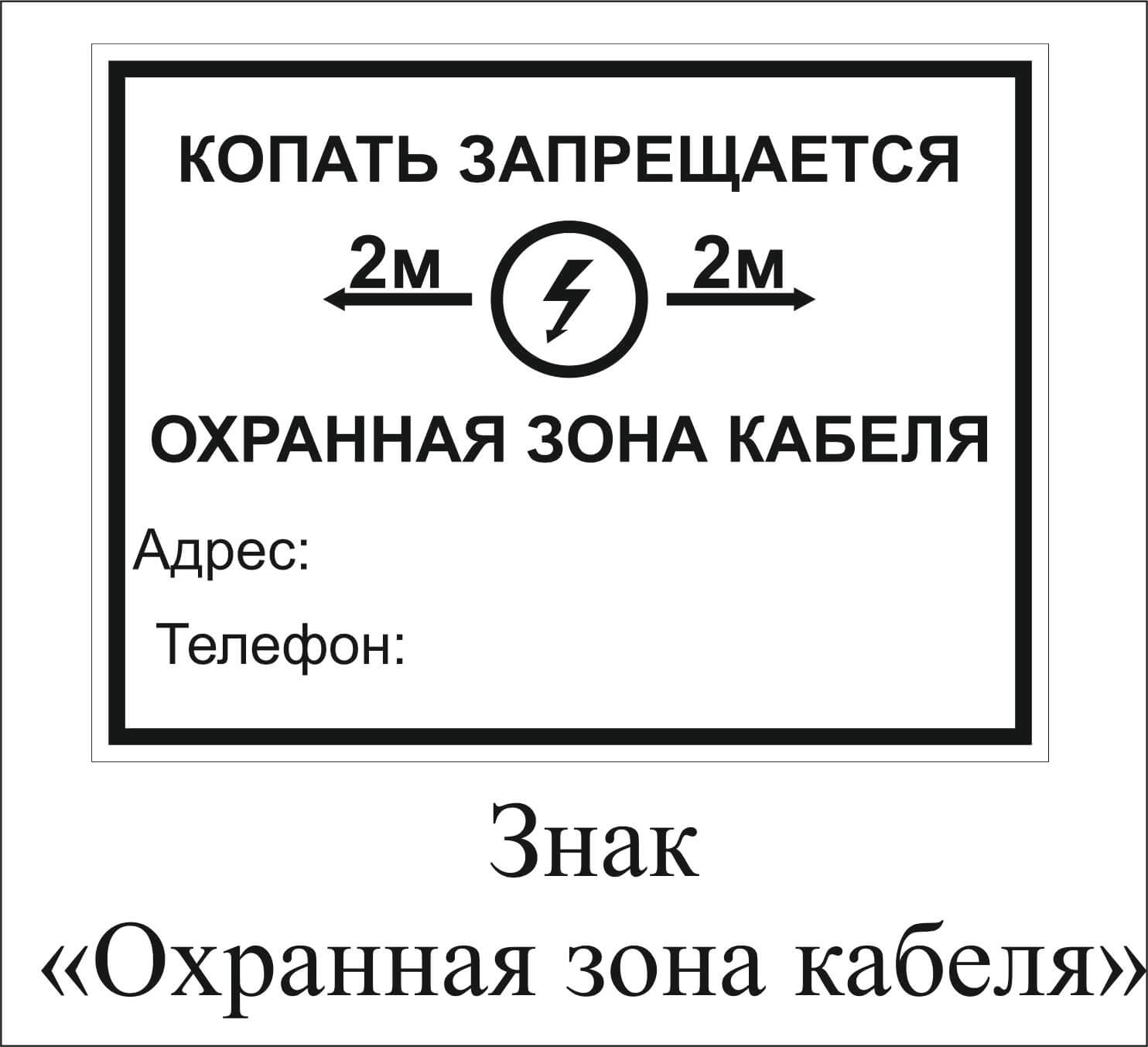 КОПАТЬ ЗАПРЕЩАЕТСЯ

2м 2м

ОХРАННАЯ ЗОНА КАБЕЛЯ

Адрес:

Телефон:

Знак
«Охранная зона кабеля»